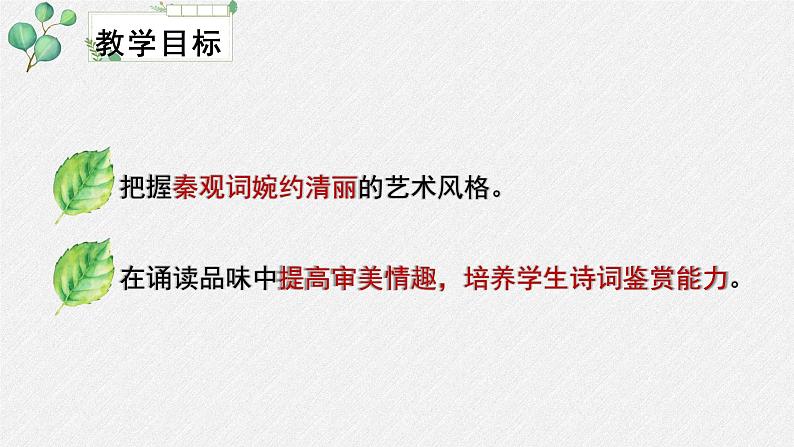 教学目标

把握秦观词婉约清丽的艺术风格。

在诵读品味中提高审美情趣，培养学生诗词鉴赏能力。